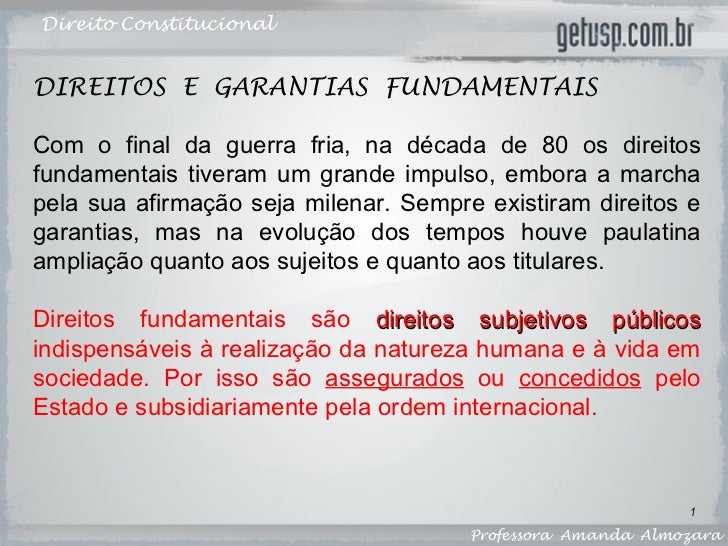 Direito Constitucional

getusp.com.br

DIREITOS E GARANTIAS FUNDAMENTAIS

Com o final da guerra fria, na década de 80 os direitos fundamentais tiveram um grande impulso, embora a marcha pela sua afirmação seja milenar. Sempre existiram direitos e garantias, mas na evolução dos tempos houve paulatina ampliação quanto aos sujeitos e quanto aos titulares.

Direitos fundamentais são direitos subjetivos públicos indispensáveis à realização da natureza humana e à vida em sociedade. Por isso são assegurados ou concedidos pelo Estado e subsidiariamente pela ordem internacional.

1

Professora Amanda Almozara